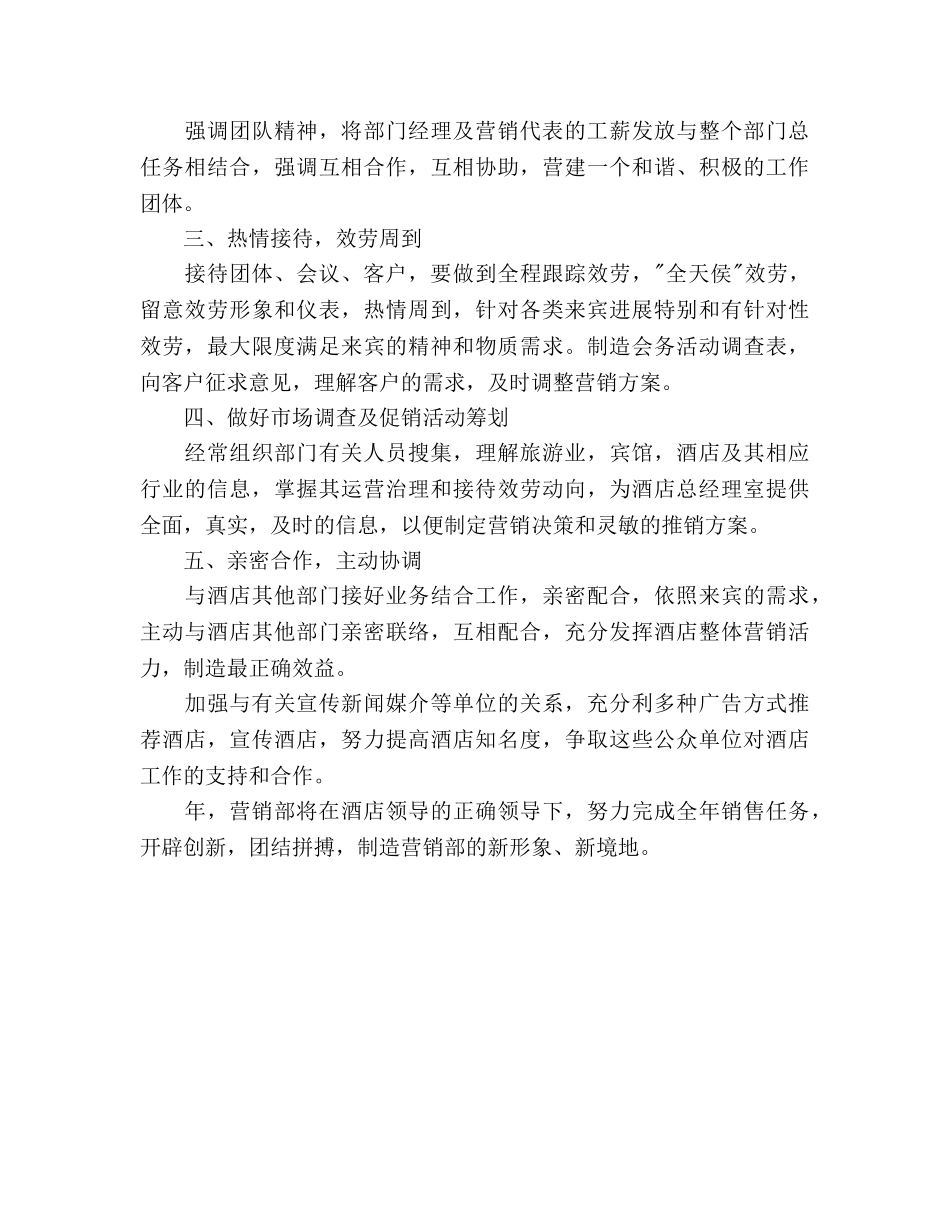 强调团队精神，将部门经理及营销代表的工薪发放与整个部门总任务相结合，强调互相合作，互相协助，营建一个和谐、积极的工作团体。

三、热情接待，效劳周到

接待团体、会议、客户，要做到全程跟踪效劳，"全天侯"效劳，留意效劳形象和仪表，热情周到，针对各类来宾进展特别和有针对性效劳，最大限度满足来宾的精神和物质需求。制造会务活动调查表，向客户征求意见，理解客户的需求，及时调整营销方案。

四、做好市场调查及促销活动筹划

经常组织部门有关人员搜集，理解旅游业，宾馆，酒店及其相应行业的信息，掌握其运营治理和接待效劳动向，为酒店总经理室提供全面，真实，及时的信息，以便制定营销决策和灵敏的推销方案。

五、亲密合作，主动协调

与酒店其他部门接好业务结合工作，亲密配合，依照来宾的需求，主动与酒店其他部门亲密联络，互相配合，充分发挥酒店整体营销活力，制造最正确效益。

加强与有关宣传新闻媒介等单位的关系，充分利多种广告方式推荐酒店，宣传酒店，努力提高酒店知名度，争取这些公众单位对酒店工作的支持和合作。

年，营销部将在酒店领导的正确领导下，努力完成全年销售任务，开辟创新，团结拼搏，制造营销部的新形象、新境地。